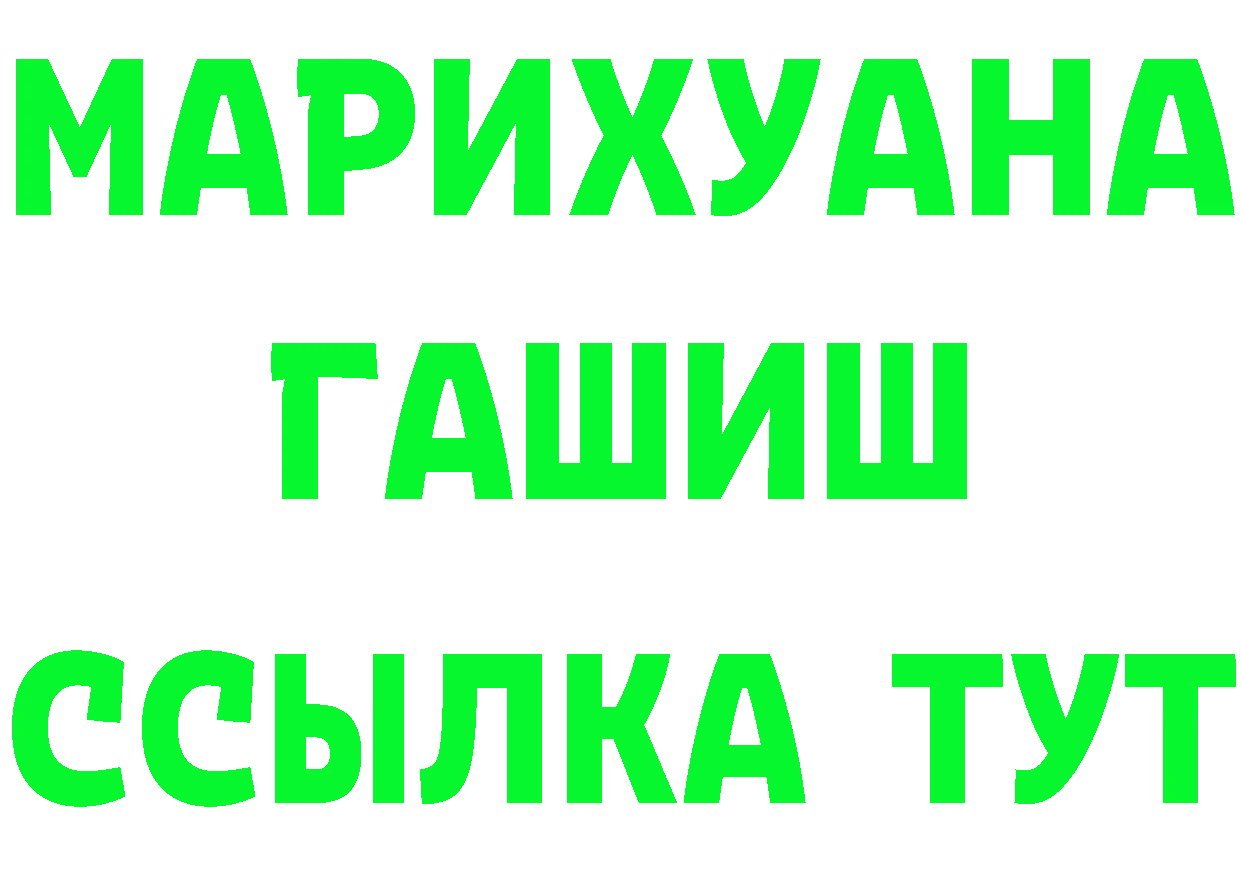 МАРИХУАНА
ГАШИШ
ССЫЛКА ТУТ